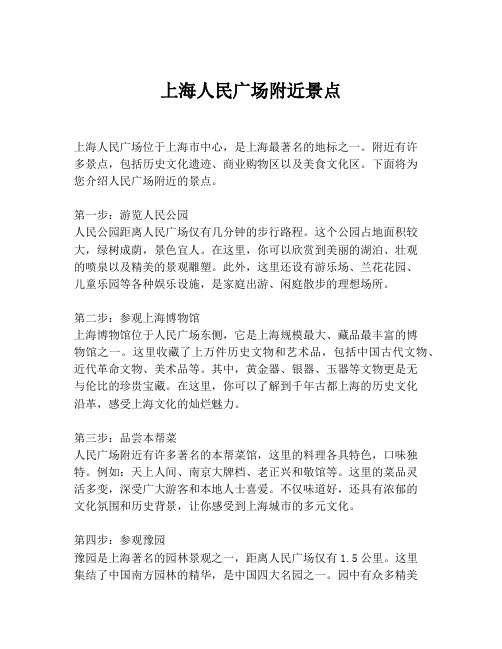 上海人民广场附近景点

上海人民广场位于上海市中心，是上海最著名的地标之一。附近有许多景点，包括历史文化遗迹、商业购物区以及美食文化区。下面将为您介绍人民广场附近的景点。

第一步：游览人民公园
人民公园距离人民广场仅有几分钟的步行路程。这个公园占地面积较大，绿树成荫，景色宜人。在这里，你可以欣赏到美丽的湖泊、壮观的喷泉以及精美的景观雕塑。此外，这里还设有游乐场、兰花花园、儿童乐园等各种娱乐设施，是家庭出游、闲庭散步的理想场所。

第二步：参观上海博物馆
上海博物馆位于人民广场东侧，它是上海规模最大、藏品最丰富的博物馆之一。这里收藏了上万件历史文物和艺术品，包括中国古代文物、近代革命文物、美术品等。其中，黄金器、银器、玉器等文物更是无与伦比的珍贵宝藏。在这里，你可以了解到千年古都上海的历史文化沿革，感受上海文化的灿烂魅力。

第三步：品尝本帮菜
人民广场附近有许多著名的本帮菜馆，这里的料理各具特色，口味独特。例如：天上人间、南京大牌档、老正兴和敬馆等。这里的菜品灵活多变，深受广大游客和本地人士喜爱。不仅味道好，还具有浓郁的文化氛围和历史背景，让你感受到上海城市的多元文化。

第四步：参观豫园
豫园是上海著名的园林景观之一，距离人民广场仅有 1.5 公里。这里集结了中国南方园林的精华，是中国四大名园之一。园中有众多精美